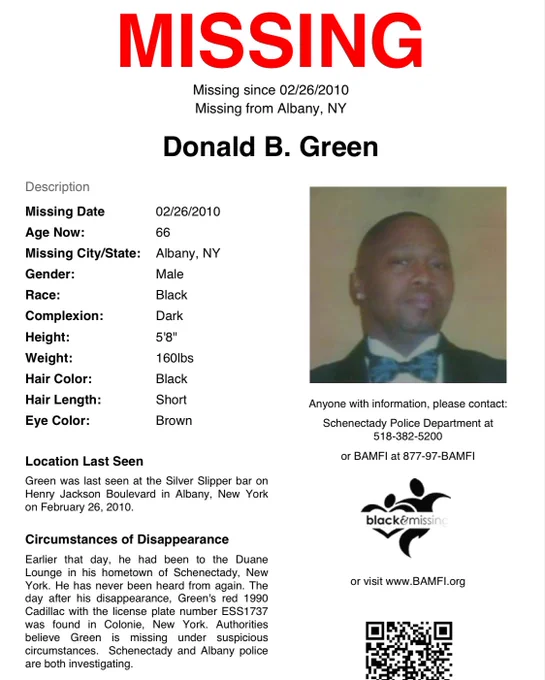 MISSING

Missing since 02/26/2010
Missing from Albany, NY

Donald B. Green

Description

| | |
|---|---|
| Missing Date | 02/26/2010 |
| Age Now: | 66 |
| Missing City/State: | Albany, NY |
| Gender: | Male |
| Race: | Black |
| Complexion: | Dark |
| Height: | 5'8" |
| Weight: | 160lbs |
| Hair Color: | Black |
| Hair Length: | Short |
| Eye Color: | Brown |

Location Last Seen

Green was last seen at the Silver Slipper bar on Henry Jackson Boulevard in Albany, New York on February 26, 2010.

Circumstances of Disappearance

Earlier that day, he had been to the Duane Lounge in his hometown of Schenectady, New York. He has never been heard from again. The day after his disappearance, Green's red 1990 Cadillac with the license plate number ESS1737 was found in Colonie, New York. Authorities believe Green is missing under suspicious circumstances. Schenectady and Albany police are both investigating.

Anyone with information, please contact:

Schenectady Police Department at 518-382-5200

or BAMFI at 877-97-BAMFI

black&missing

or visit www.BAMFI.org